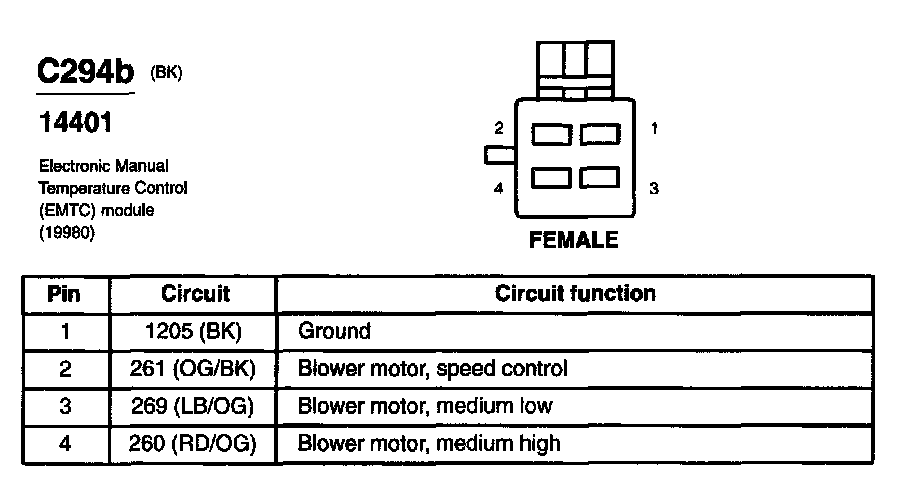 C294b (BK)

14401

Electronic Manual Temperature Control (EMTC) module (19980)

2
1
4
3

FEMALE

| Pin | Circuit | Circuit function |
|---|---|---|
| 1 | 1205 (BK) | Ground |
| 2 | 261 (OG/BK) | Blower motor, speed control |
| 3 | 269 (LB/OG) | Blower motor, medium low |
| 4 | 260 (RD/OG) | Blower motor, medium high |